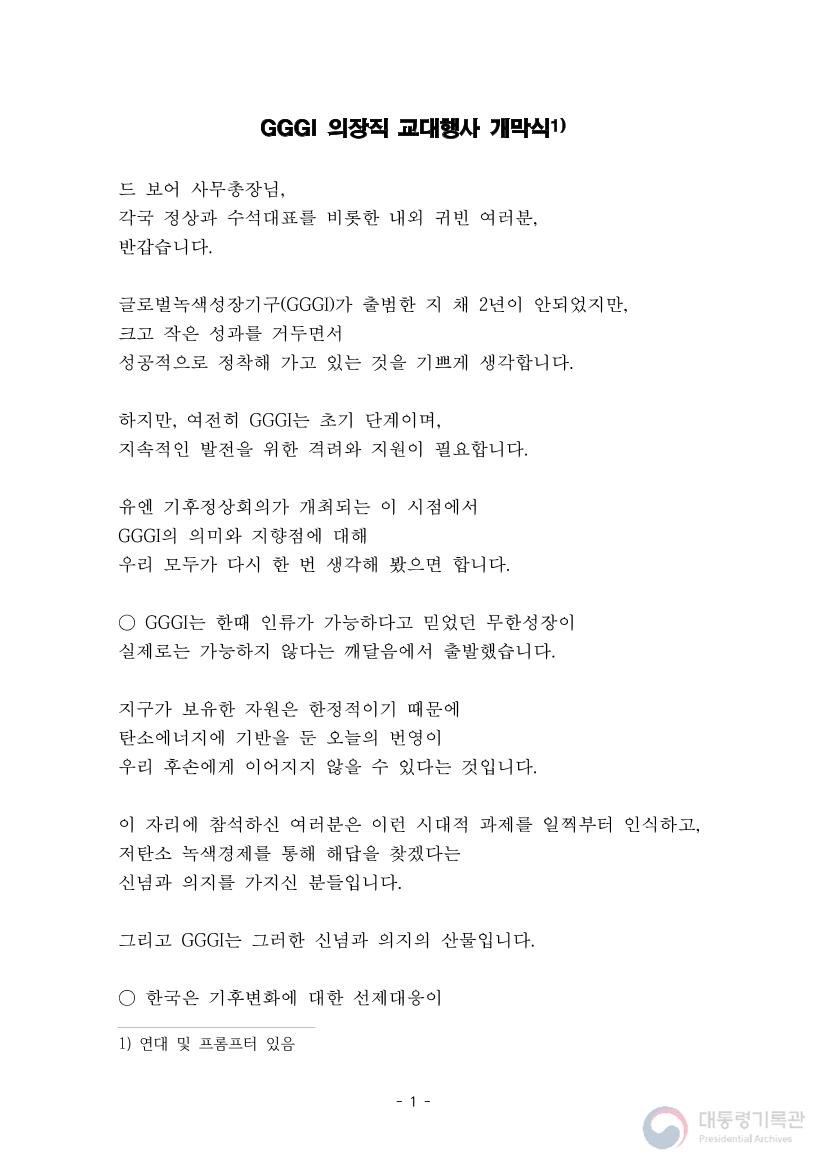 GGGI 의장직 교대행사 개막식1)

드 보어 사무총장님,
각국 정상과 수석대표를 비롯한 내외 귀빈 여러분,
반갑습니다.

글로벌녹색성장기구(GGGI)가 출범한 지 채 2년이 안되었지만,
크고 작은 성과를 거두면서
성공적으로 정착해 가고 있는 것을 기쁘게 생각합니다.

하지만, 여전히 GGGI는 초기 단계이며,
지속적인 발전을 위한 격려와 지원이 필요합니다.

유엔 기후정상회의가 개최되는 이 시점에서
GGGI의 의미와 지향점에 대해
우리 모두가 다시 한 번 생각해 봤으면 합니다.

○ GGGI는 한때 인류가 가능하다고 믿었던 무한성장이
실제로는 가능하지 않다는 깨달음에서 출발했습니다.

지구가 보유한 자원은 한정적이기 때문에
탄소에너지에 기반을 둔 오늘의 번영이
우리 후손에게 이어지지 않을 수 있다는 것입니다.

이 자리에 참석하신 여러분은 이런 시대적 과제를 일찍부터 인식하고,
저탄소 녹색경제를 통해 해답을 찾겠다는
신념과 의지를 가지신 분들입니다.

그리고 GGGI는 그러한 신념과 의지의 산물입니다.

○ 한국은 기후변화에 대한 선제대응이

1) 연대 및 프롬프터 있음

- 1 -

대통령기록관
Presidential Archives